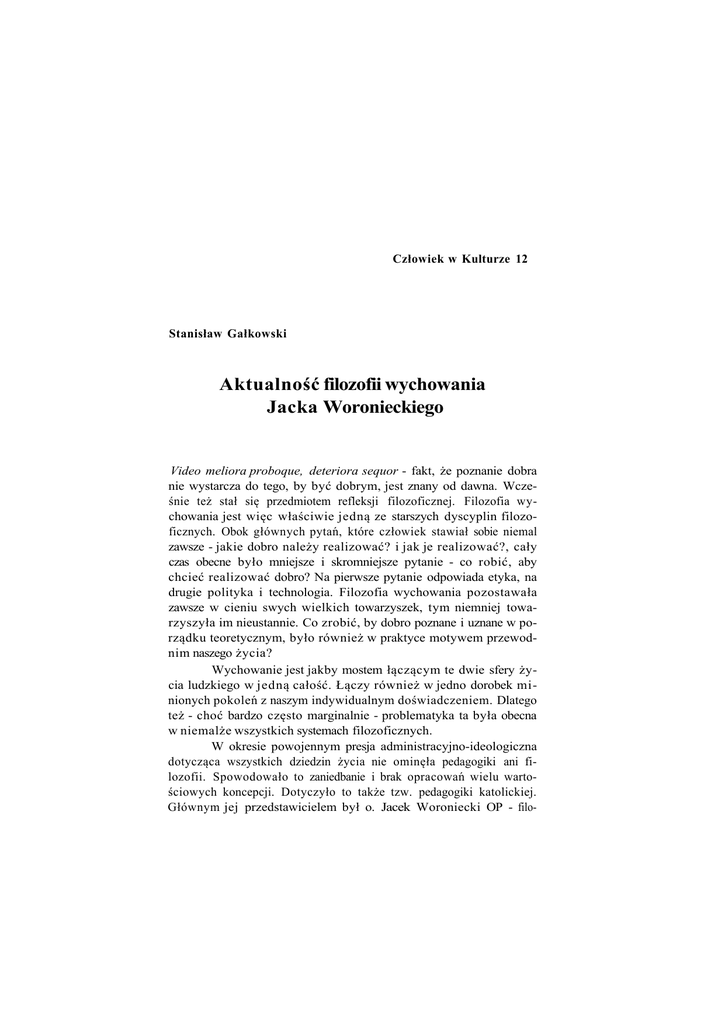 Człowiek w Kulturze 12

Stanisław Gałkowski

Aktualność filozofii wychowania
Jacka Woronieckiego

Video meliora proboque, deteriora sequor - fakt, że poznanie dobra nie wystarcza do tego, by być dobrym, jest znany od dawna. Wcześnie też stał się przedmiotem refleksji filozoficznej. Filozofia wychowania jest więc właściwie jedną ze starszych dyscyplin filozoficznych. Obok głównych pytań, które człowiek stawiał sobie niemal zawsze - jakie dobro należy realizować? i jak je realizować?, cały czas obecne było mniejsze i skromniejsze pytanie - co robić, aby chcieć realizować dobro? Na pierwsze pytanie odpowiada etyka, na drugie polityka i technologia. Filozofia wychowania pozostawała zawsze w cieniu swych wielkich towarzyszek, tym niemniej towarzyszyła im nieustannie. Co zrobić, by dobro poznane i uznane w porządku teoretycznym, było również w praktyce motywem przewodnim naszego życia?

Wychowanie jest jakby mostem łączącym te dwie sfery życia ludzkiego w jedną całość. Łączy również w jedno dorobek minionych pokoleń z naszym indywidualnym doświadczeniem. Dlatego też - choć bardzo często marginalnie - problematyka ta była obecna w niemalże wszystkich systemach filozoficznych.

W okresie powojennym presja administracyjno-ideologiczna dotycząca wszystkich dziedzin życia nie ominęła pedagogiki ani filozofii. Spowodowało to zaniedbanie i brak opracowań wielu wartościowych koncepcji. Dotyczyło to także tzw. pedagogiki katolickiej. Głównym jej przedstawicielem był o. Jacek Woroniecki OP - filo-